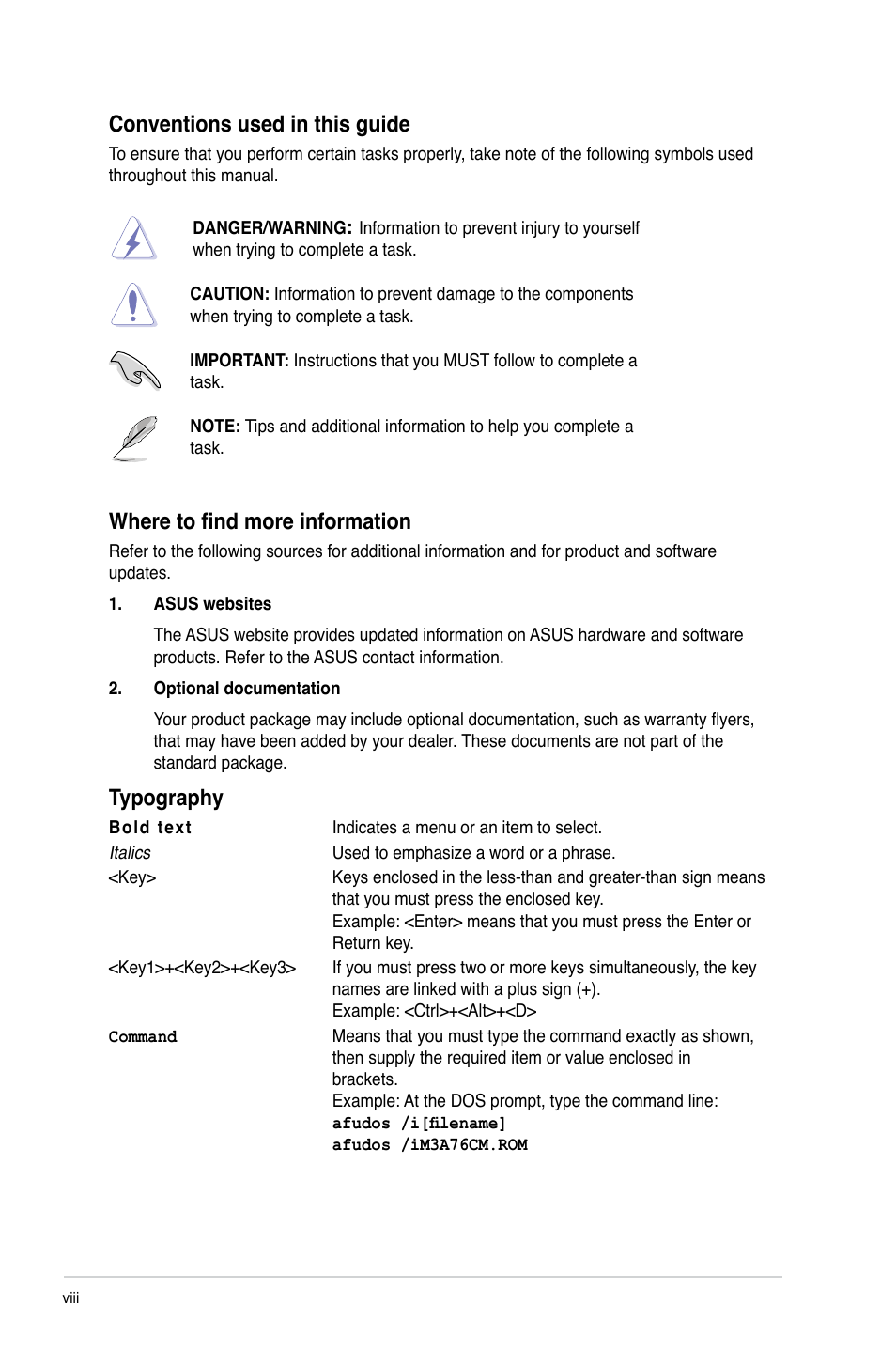 Conventions used in this guide

To ensure that you perform certain tasks properly, take note of the following symbols used throughout this manual.

DANGER/WARNING: Information to prevent injury to yourself when trying to complete a task.

CAUTION: Information to prevent damage to the components when trying to complete a task.

IMPORTANT: Instructions that you MUST follow to complete a task.

NOTE: Tips and additional information to help you complete a task.

Where to find more information

Refer to the following sources for additional information and for product and software updates.

1. ASUS websites

The ASUS website provides updated information on ASUS hardware and software products. Refer to the ASUS contact information.

2. Optional documentation

Your product package may include optional documentation, such as warranty flyers, that may have been added by your dealer. These documents are not part of the standard package.

Typography

| | |
|---|---|
| Bold text | Indicates a menu or an item to select. |
| Italics | Used to emphasize a word or a phrase. |
| <Key> | Keys enclosed in the less-than and greater-than sign means that you must press the enclosed key. Example: <Enter> means that you must press the Enter or Return key. |
| <Key1>+<Key2>+<Key3> | If you must press two or more keys simultaneously, the key names are linked with a plus sign (+). Example: <Ctrl>+<Alt>+<D> |
| Command | Means that you must type the command exactly as shown, then supply the required item or value enclosed in brackets. Example: At the DOS prompt, type the command line: afudos /i[filename] afudos /iM3A76CM.ROM |

viii